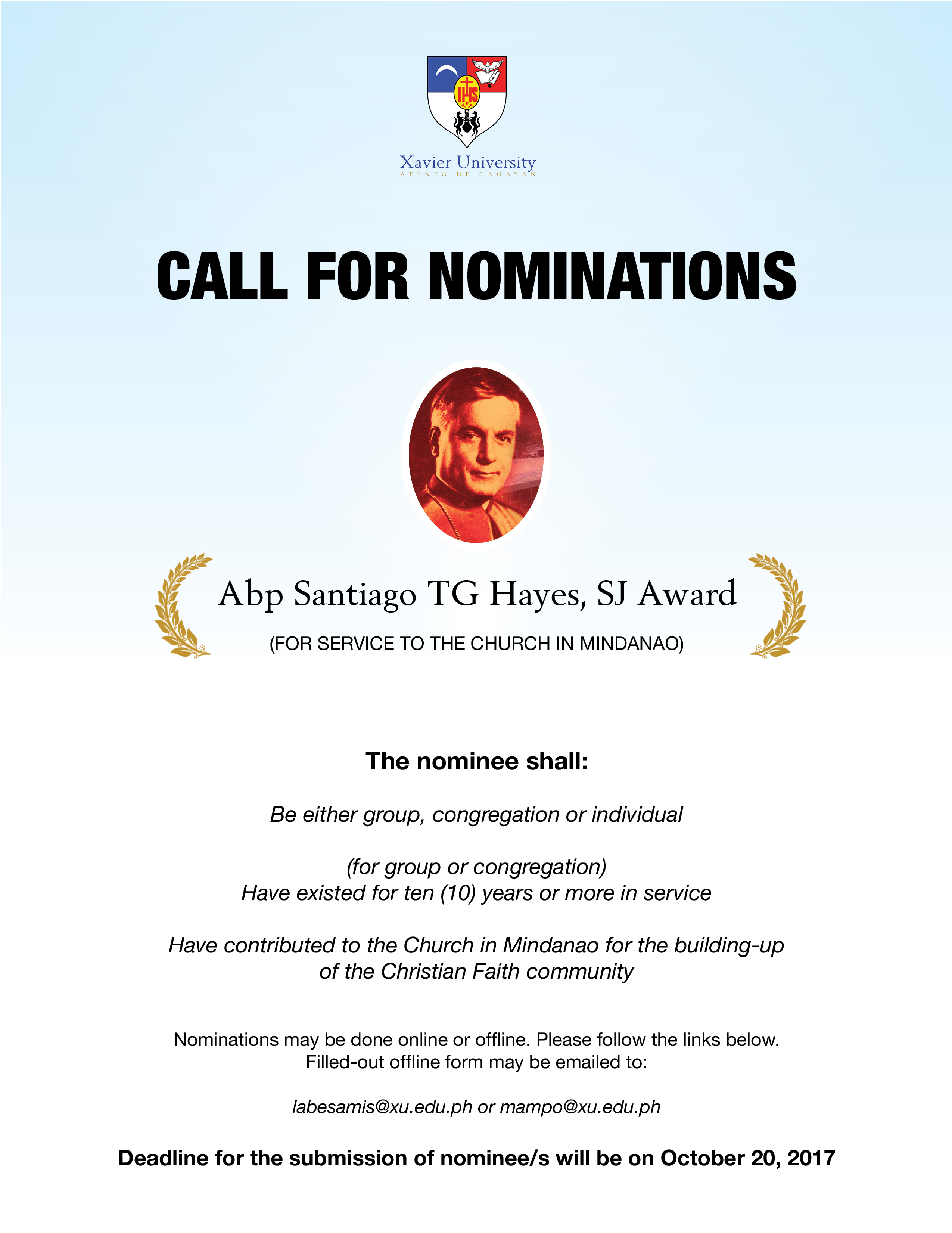 IHS

Xavier University
ATENEO DE CAGAYAN

CALL FOR NOMINATIONS

Abp Santiago TG Hayes, SJ Award

(FOR SERVICE TO THE CHURCH IN MINDANAO)

The nominee shall:

Be either group, congregation or individual

(for group or congregation)
Have existed for ten (10) years or more in service

Have contributed to the Church in Mindanao for the building-up of the Christian Faith community

Nominations may be done online or offline. Please follow the links below.
Filled-out offline form may be emailed to:

labesamis@xu.edu.ph or mampo@xu.edu.ph

Deadline for the submission of nominee/s will be on October 20, 2017